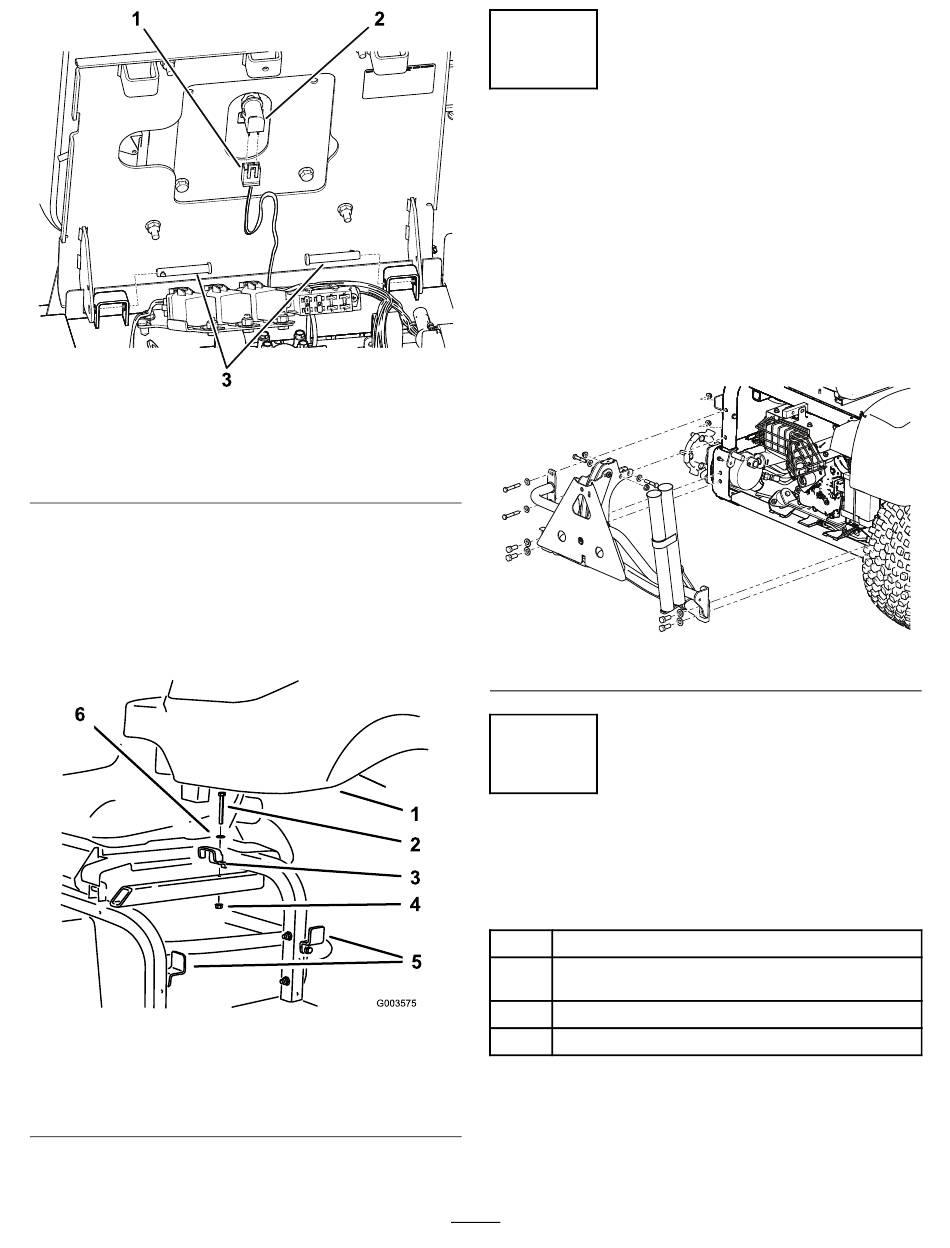 1

2

3

6

1

2

3

4

5

G003575